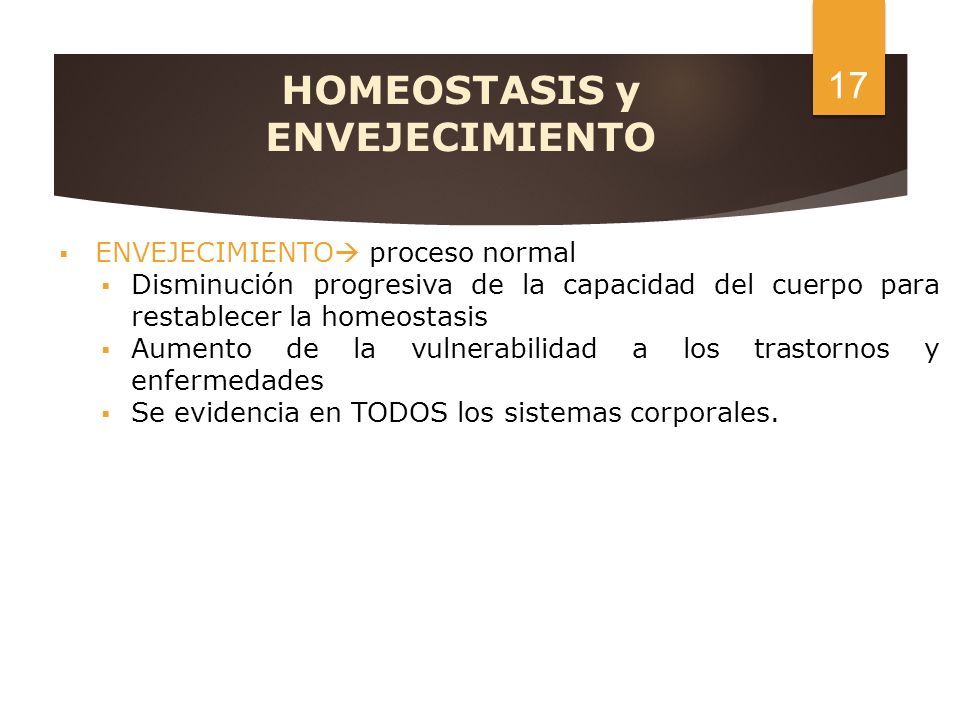 HOMEOSTASIS y ENVEJECIMIENTO

17

▪ ENVEJECIMIENTO→ proceso normal
▪ Disminución progresiva de la capacidad del cuerpo para restablecer la homeostasis
▪ Aumento de la vulnerabilidad a los trastornos y enfermedades
▪ Se evidencia en TODOS los sistemas corporales.